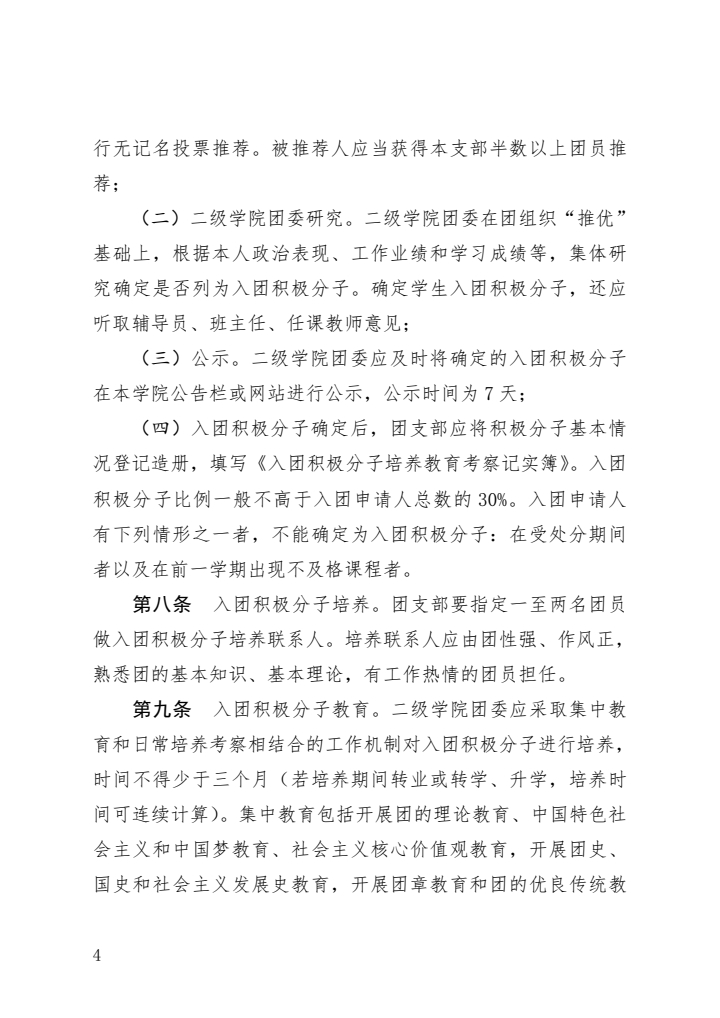 行无记名投票推荐。被推荐人应当获得本支部半数以上团员推荐；

（二）二级学院团委研究。二级学院团委在团组织“推优”基础上，根据本人政治表现、工作业绩和学习成绩等，集体研究确定是否列为入团积极分子。确定学生入团积极分子，还应听取辅导员、班主任、任课教师意见；

（三）公示。二级学院团委应及时将确定的入团积极分子在本学院公告栏或网站进行公示，公示时间为 7 天；

（四）入团积极分子确定后，团支部应将积极分子基本情况登记造册，填写《入团积极分子培养教育考察记实簿》。入团积极分子比例一般不高于入团申请人总数的 30%。入团申请人有下列情形之一者，不能确定为入团积极分子：在受处分期间者以及在前一学期出现不及格课程者。

第八条 入团积极分子培养。团支部要指定一至两名团员做入团积极分子培养联系人。培养联系人应由团性强、作风正，熟悉团的基本知识、基本理论，有工作热情的团员担任。

第九条 入团积极分子教育。二级学院团委应采取集中教育和日常培养考察相结合的工作机制对入团积极分子进行培养，时间不得少于三个月（若培养期间转业或转学、升学，培养时间可连续计算）。集中教育包括开展团的理论教育、中国特色社会主义和中国梦教育、社会主义核心价值观教育，开展团史、国史和社会主义发展史教育，开展团章教育和团的优良传统教

4